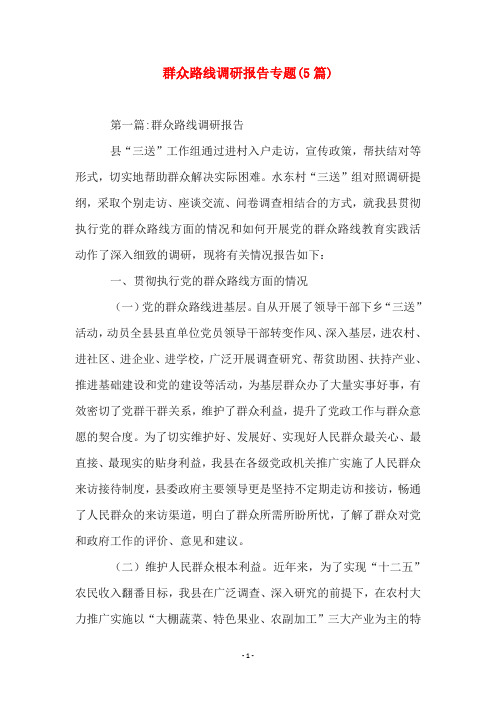 群众路线调研报告专题(5篇)

第一篇:群众路线调研报告

县“三送”工作组通过进村入户走访，宣传政策，帮扶结对等形式，切实地帮助群众解决实际困难。水东村“三送”组对照调研提纲，采取个别走访、座谈交流、问卷调查相结合的方式，就我县贯彻执行党的群众路线方面的情况和如何开展党的群众路线教育实践活动作了深入细致的调研，现将有关情况报告如下：

一、贯彻执行党的群众路线方面的情况

（一）党的群众路线进基层。自从开展了领导干部下乡“三送”活动，动员全县县直单位党员领导干部转变作风、深入基层，进农村、进社区、进企业、进学校，广泛开展调查研究、帮贫助困、扶持产业、推进基础建设和党的建设等活动，为基层群众办了大量实事好事，有效密切了党群干群关系，维护了群众利益，提升了党政工作与群众意愿的契合度。为了切实维护好、发展好、实现好人民群众最关心、最直接、最现实的贴身利益，我县在各级党政机关推广实施了人民群众来访接待制度，县委政府主要领导更是坚持不定期走访和接访，畅通了人民群众的来访渠道，明白了群众所需所盼所忧，了解了群众对党和政府工作的评价、意见和建议。

（二）维护人民群众根本利益。近年来，为了实现“十二五”农民收入翻番目标，我县在广泛调查、深入研究的前提下，在农村大力推广实施以“大棚蔬菜、特色果业、农副加工”三大产业为主的特

- 1 -